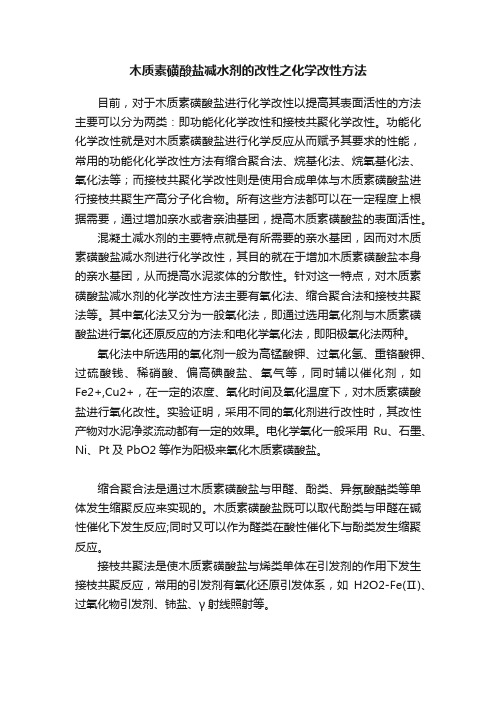 木质素磺酸盐减水剂的改性之化学改性方法

目前，对于木质素磺酸盐进行化学改性以提高其表面活性的方法主要可以分为两类：即功能化化学改性和接枝共聚化学改性。功能化化学改性就是对木质素磺酸盐进行化学反应从而赋予其要求的性能，常用的功能化化学改性方法有缩合聚合法、烷基化法、烷氧基化法、氧化法等；而接枝共聚化学改性则是使用合成单体与木质素磺酸盐进行接枝共聚生产高分子化合物。所有这些方法都可以在一定程度上根据需要，通过增加亲水或者亲油基团，提高木质素磺酸盐的表面活性。

混凝土减水剂的主要特点就是有所需要的亲水基团，因而对木质素磺酸盐减水剂进行化学改性，其目的就在于增加木质素磺酸盐本身的亲水基团，从而提高水泥浆体的分散性。针对这一特点，对木质素磺酸盐减水剂的化学改性方法主要有氧化法、缩合聚合法和接枝共聚法等。其中氧化法又分为一般氧化法，即通过选用氧化剂与木质素磺酸盐进行氧化还原反应的方法:和电化学氧化法，即阳极氧化法两种。

氧化法中所选用的氧化剂一般为高锰酸钾、过氧化氢、重铬酸钾、过硫酸铵、稀硝酸、偏高碘酸盐、氧气等，同时辅以催化剂，如Fe2+,Cu2+，在一定的浓度、氧化时间及氧化温度下，对木质素磺酸盐进行氧化改性。实验证明，采用不同的氧化剂进行改性时，其改性产物对水泥净浆流动都有一定的效果。电化学氧化一般采用 Ru、石墨、Ni、Pt 及 PbO2 等作为阳极来氧化木质素磺酸盐。

缩合聚合法是通过木质素磺酸盐与甲醛、酚类、异氰酸酯类等单体发生缩聚反应来实现的。木质素磺酸盐既可以取代酚类与甲醛在碱性催化下发生反应;同时又可以作为醛类在酸性催化下与酚类发生缩聚反应。

接枝共聚法是使木质素磺酸盐与烯类单体在引发剂的作用下发生接枝共聚反应，常用的引发剂有氧化还原引发体系，如 H2O2-Fe(II)、过氧化物引发剂、铈盐、γ 射线照射等。